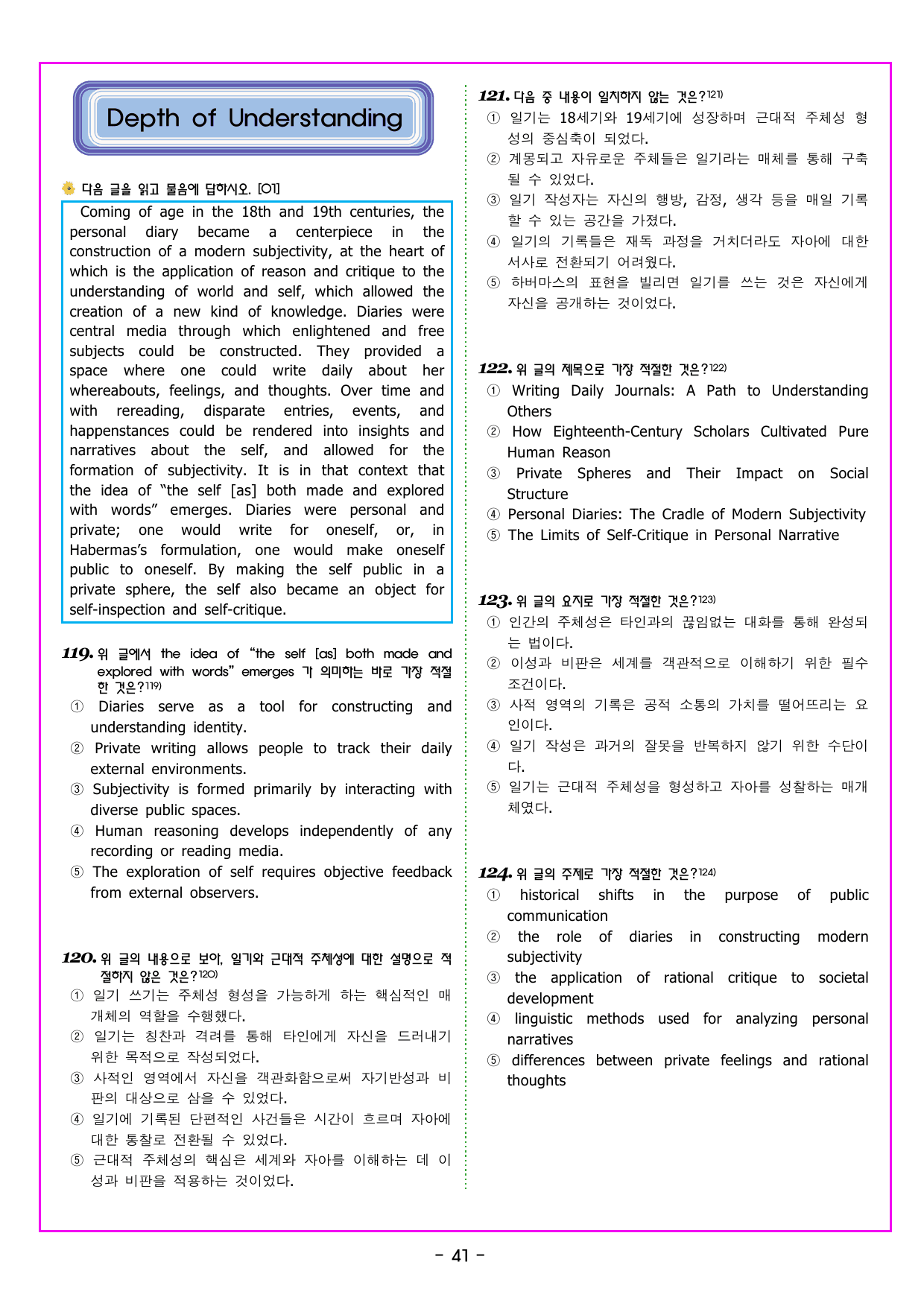 Depth of Understanding

다음 글을 읽고 물음에 답하시오. [01]

Coming of age in the 18th and 19th centuries, the personal diary became a centerpiece in the construction of a modern subjectivity, at the heart of which is the application of reason and critique to the understanding of world and self, which allowed the creation of a new kind of knowledge. Diaries were central media through which enlightened and free subjects could be constructed. They provided a space where one could write daily about her whereabouts, feelings, and thoughts. Over time and with rereading, disparate entries, events, and happenstances could be rendered into insights and narratives about the self, and allowed for the formation of subjectivity. It is in that context that the idea of "the self [as] both made and explored with words" emerges. Diaries were personal and private; one would write for oneself, or, in Habermas's formulation, one would make oneself public to oneself. By making the self public in a private sphere, the self also became an object for self-inspection and self-critique.

119. 위 글에서 the idea of "the self [as] both made and explored with words" emerges 가 의미하는 바로 가장 적절한 것은?$^{119)}$
① Diaries serve as a tool for constructing and understanding identity.
② Private writing allows people to track their daily external environments.
③ Subjectivity is formed primarily by interacting with diverse public spaces.
④ Human reasoning develops independently of any recording or reading media.
⑤ The exploration of self requires objective feedback from external observers.

120. 위 글의 내용으로 보아, 일기와 근대적 주체성에 대한 설명으로 적절하지 않은 것은?$^{120)}$
① 일기 쓰기는 주체성 형성을 가능하게 하는 핵심적인 매개체의 역할을 수행했다.
② 일기는 칭찬과 격려를 통해 타인에게 자신을 드러내기 위한 목적으로 작성되었다.
③ 사적인 영역에서 자신을 객관화함으로써 자기반성과 비판의 대상으로 삼을 수 있었다.
④ 일기에 기록된 단편적인 사건들은 시간이 흐르며 자아에 대한 통찰로 전환될 수 있었다.
⑤ 근대적 주체성의 핵심은 세계와 자아를 이해하는 데 이성과 비판을 적용하는 것이었다.

121. 다음 중 내용이 일치하지 않는 것은?$^{121)}$
① 일기는 18세기와 19세기에 성장하며 근대적 주체성 형성의 중심축이 되었다.
② 계몽되고 자유로운 주체들은 일기라는 매체를 통해 구축될 수 있었다.
③ 일기 작성자는 자신의 행방, 감정, 생각 등을 매일 기록할 수 있는 공간을 가졌다.
④ 일기의 기록들은 재독 과정을 거치더라도 자아에 대한 서사로 전환되기 어려웠다.
⑤ 하버마스의 표현을 빌리면 일기를 쓰는 것은 자신에게 자신을 공개하는 것이었다.

122. 위 글의 제목으로 가장 적절한 것은?$^{122)}$
① Writing Daily Journals: A Path to Understanding Others
② How Eighteenth-Century Scholars Cultivated Pure Human Reason
③ Private Spheres and Their Impact on Social Structure
④ Personal Diaries: The Cradle of Modern Subjectivity
⑤ The Limits of Self-Critique in Personal Narrative

123. 위 글의 요지로 가장 적절한 것은?$^{123)}$
① 인간의 주체성은 타인과의 끊임없는 대화를 통해 완성되는 법이다.
② 이성과 비판은 세계를 객관적으로 이해하기 위한 필수 조건이다.
③ 사적 영역의 기록은 공적 소통의 가치를 떨어뜨리는 요인이다.
④ 일기 작성은 과거의 잘못을 반복하지 않기 위한 수단이다.
⑤ 일기는 근대적 주체성을 형성하고 자아를 성찰하는 매개체였다.

124. 위 글의 주제로 가장 적절한 것은?$^{124)}$
① historical shifts in the purpose of public communication
② the role of diaries in constructing modern subjectivity
③ the application of rational critique to societal development
④ linguistic methods used for analyzing personal narratives
⑤ differences between private feelings and rational thoughts

- 41 -